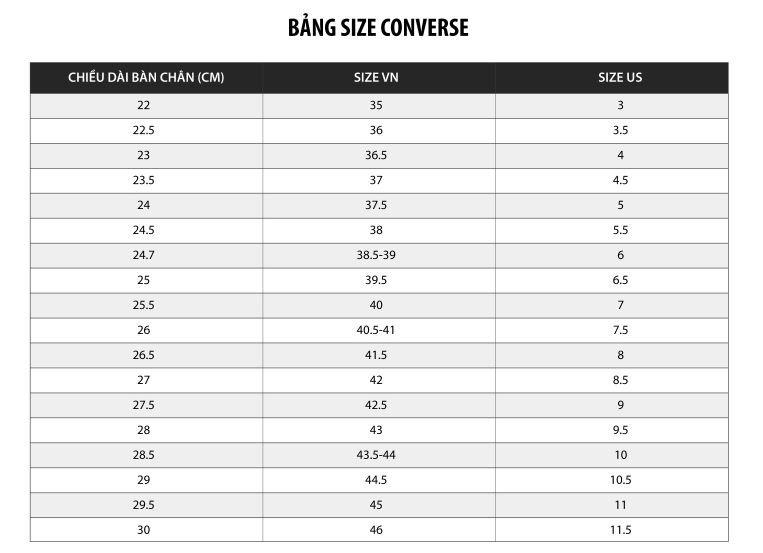 BẢNG SIZE CONVERSE

| CHIỀU DÀI BÀN CHÂN (CM) | SIZE VN | SIZE US |
|---|---|---|
| 22 | 35 | 3 |
| 22.5 | 36 | 3.5 |
| 23 | 36.5 | 4 |
| 23.5 | 37 | 4.5 |
| 24 | 37.5 | 5 |
| 24.5 | 38 | 5.5 |
| 24.7 | 38.5-39 | 6 |
| 25 | 39.5 | 6.5 |
| 25.5 | 40 | 7 |
| 26 | 40.5-41 | 7.5 |
| 26.5 | 41.5 | 8 |
| 27 | 42 | 8.5 |
| 27.5 | 42.5 | 9 |
| 28 | 43 | 9.5 |
| 28.5 | 43.5-44 | 10 |
| 29 | 44.5 | 10.5 |
| 29.5 | 45 | 11 |
| 30 | 46 | 11.5 |